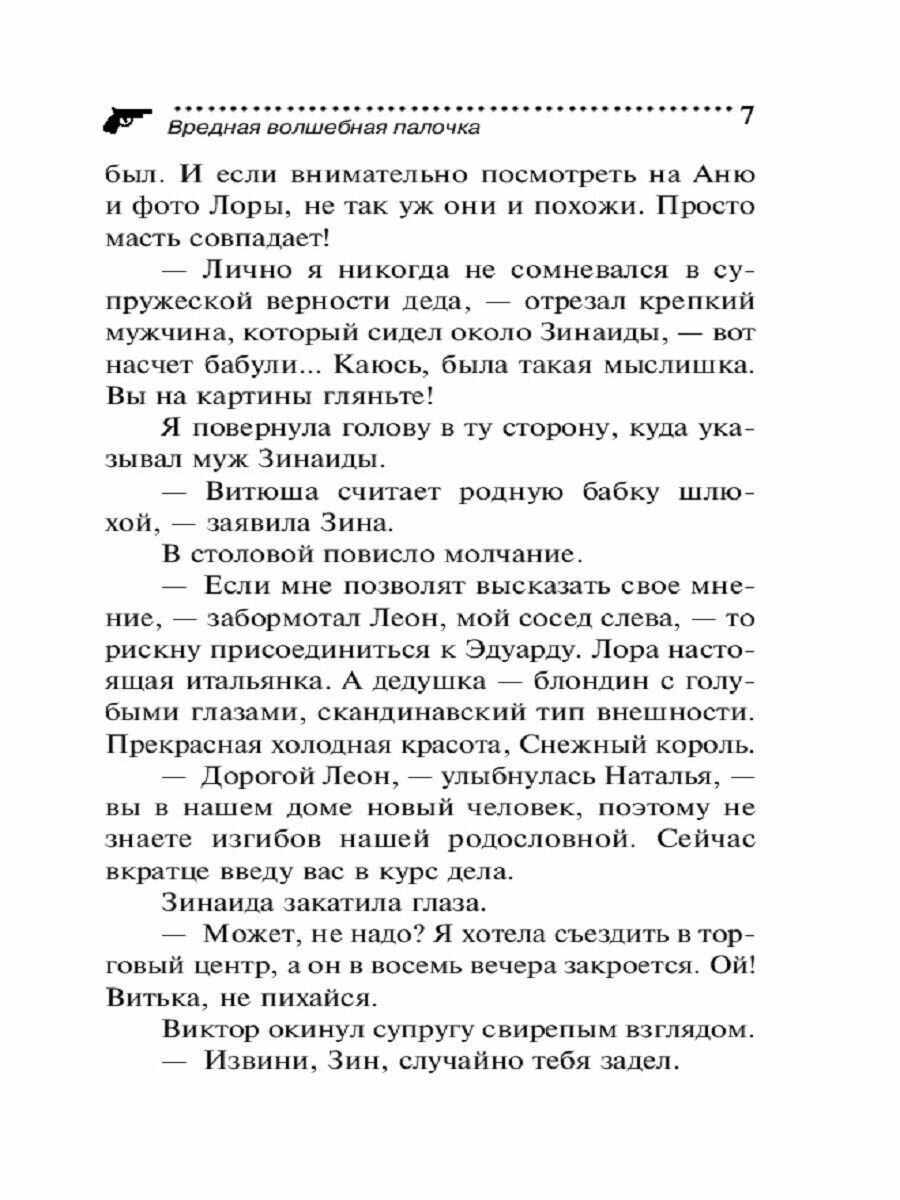 Вредная волшебная палочка 7

был. И если внимательно посмотреть на Аню и фото Лоры, не так уж они и похожи. Просто масть совпадает!

— Лично я никогда не сомневался в супружеской верности деда, — отрезал крепкий мужчина, который сидел около Зинаиды, — вот насчет бабули... Каюсь, была такая мыслишка. Вы на картины гляньте!

Я повернула голову в ту сторону, куда указывал муж Зинаиды.

— Витюша считает родную бабку шлюхой, — заявила Зина.

В столовой повисло молчание.

— Если мне позволят высказать свое мнение, — забормотал Леон, мой сосед слева, — то рискну присоединиться к Эдуарду. Лора настоящая итальянка. А дедушка — блондин с голубыми глазами, скандинавский тип внешности. Прекрасная холодная красота, Снежный король.

— Дорогой Леон, — улыбнулась Наталья, — вы в нашем доме новый человек, поэтому не знаете изгибов нашей родословной. Сейчас вкратце введу вас в курс дела.

Зинаида закатила глаза.

— Может, не надо? Я хотела съездить в торговый центр, а он в восемь вечера закроется. Ой! Витька, не пихайся.

Виктор окинул супругу свирепым взглядом.

— Извини, Зин, случайно тебя задел.